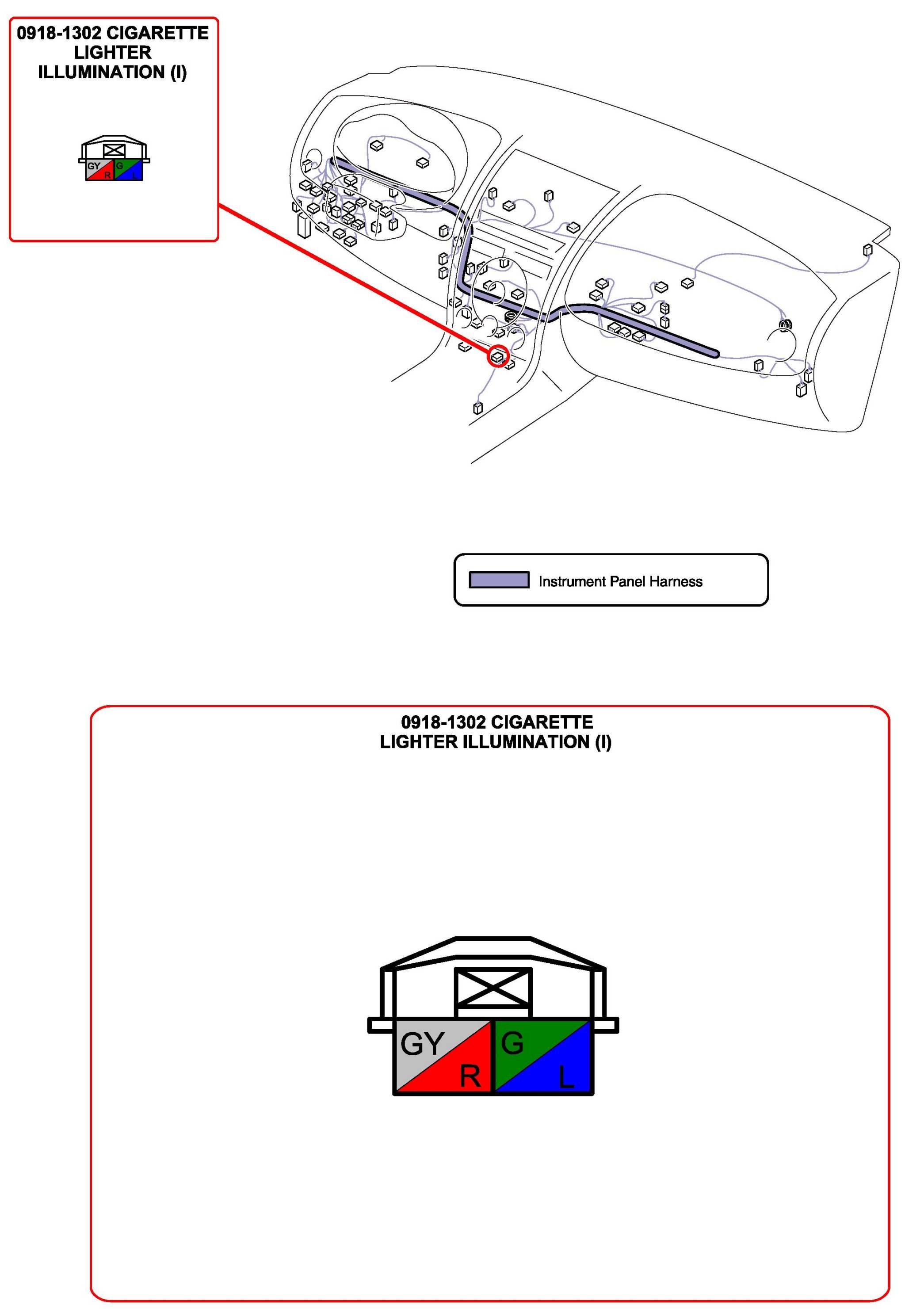 0918-1302 CIGARETTE LIGHTER ILLUMINATION (I)

GY
R
G
L

Instrument Panel Harness

0918-1302 CIGARETTE LIGHTER ILLUMINATION (I)

GY
R
G
L